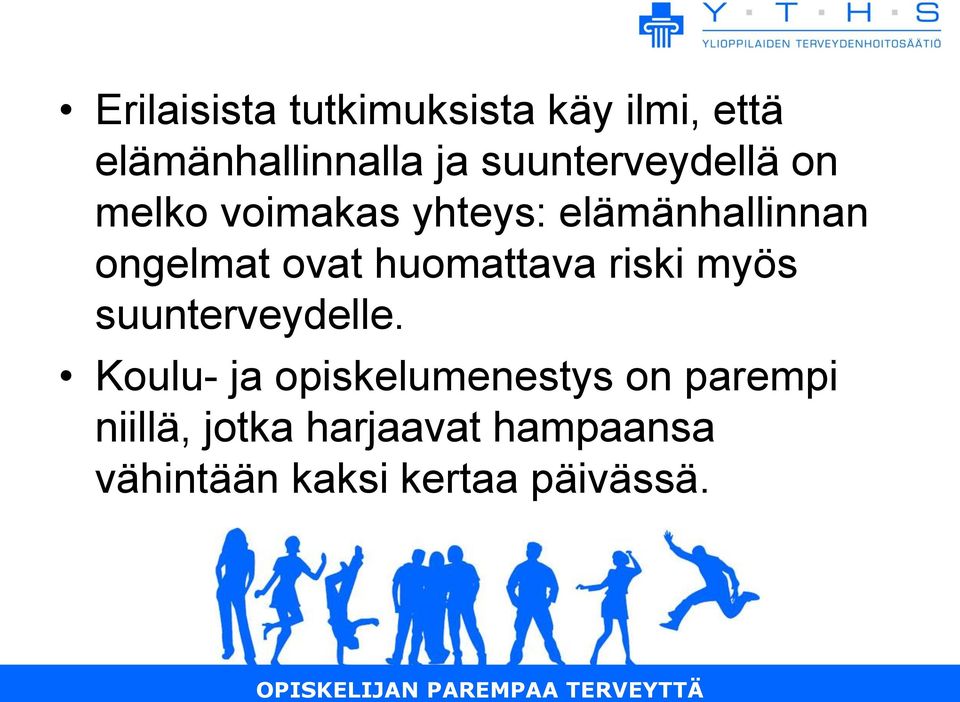 Y · T · H · S
YLIOPPILAIDEN TERVEYDENHOITOSÄÄTIÖ

• Erilaisista tutkimuksista käy ilmi, että elämänhallinnalla ja suunterveydellä on melko voimakas yhteys: elämänhallinnan ongelmat ovat huomattava riski myös suunterveydelle.

• Koulu- ja opiskelumenestys on parempi niillä, jotka harjaavat hampaansa vähintään kaksi kertaa päivässä.

OPISKELIJAN PAREMPAA TERVEYTTÄ